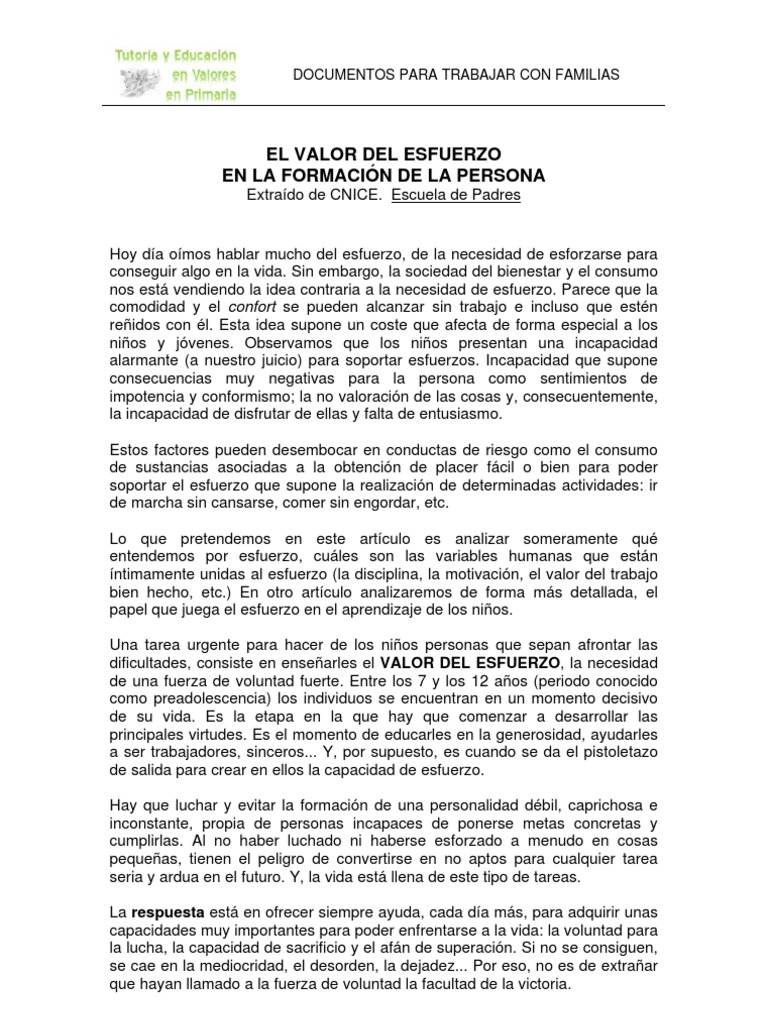 Tutoría y Educación en Valores en Primaria

DOCUMENTOS PARA TRABAJAR CON FAMILIAS

EL VALOR DEL ESFUERZO
EN LA FORMACIÓN DE LA PERSONA
Extraído de CNICE. Escuela de Padres

Hoy día oímos hablar mucho del esfuerzo, de la necesidad de esforzarse para conseguir algo en la vida. Sin embargo, la sociedad del bienestar y el consumo nos está vendiendo la idea contraria a la necesidad de esfuerzo. Parece que la comodidad y el confort se pueden alcanzar sin trabajo e incluso que estén reñidos con él. Esta idea supone un coste que afecta de forma especial a los niños y jóvenes. Observamos que los niños presentan una incapacidad alarmante (a nuestro juicio) para soportar esfuerzos. Incapacidad que supone consecuencias muy negativas para la persona como sentimientos de impotencia y conformismo; la no valoración de las cosas y, consecuentemente, la incapacidad de disfrutar de ellas y falta de entusiasmo.

Estos factores pueden desembocar en conductas de riesgo como el consumo de sustancias asociadas a la obtención de placer fácil o bien para poder soportar el esfuerzo que supone la realización de determinadas actividades: ir de marcha sin cansarse, comer sin engordar, etc.

Lo que pretendemos en este artículo es analizar someramente qué entendemos por esfuerzo, cuáles son las variables humanas que están íntimamente unidas al esfuerzo (la disciplina, la motivación, el valor del trabajo bien hecho, etc.) En otro artículo analizaremos de forma más detallada, el papel que juega el esfuerzo en el aprendizaje de los niños.

Una tarea urgente para hacer de los niños personas que sepan afrontar las dificultades, consiste en enseñarles el VALOR DEL ESFUERZO, la necesidad de una fuerza de voluntad fuerte. Entre los 7 y los 12 años (periodo conocido como preadolescencia) los individuos se encuentran en un momento decisivo de su vida. Es la etapa en la que hay que comenzar a desarrollar las principales virtudes. Es el momento de educarles en la generosidad, ayudarles a ser trabajadores, sinceros... Y, por supuesto, es cuando se da el pistoletazo de salida para crear en ellos la capacidad de esfuerzo.

Hay que luchar y evitar la formación de una personalidad débil, caprichosa e inconstante, propia de personas incapaces de ponerse metas concretas y cumplirlas. Al no haber luchado ni haberse esforzado a menudo en cosas pequeñas, tienen el peligro de convertirse en no aptos para cualquier tarea seria y ardua en el futuro. Y, la vida está llena de este tipo de tareas.

La respuesta está en ofrecer siempre ayuda, cada día más, para adquirir unas capacidades muy importantes para poder enfrentarse a la vida: la voluntad para la lucha, la capacidad de sacrificio y el afán de superación. Si no se consiguen, se cae en la mediocridad, el desorden, la dejadez... Por eso, no es de extrañar que hayan llamado a la fuerza de voluntad la facultad de la victoria.